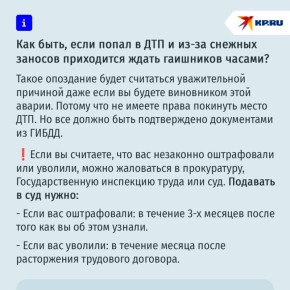 i

KP.RU

Как быть, если попал в ДТП и из-за снежных заносов приходится ждать гаишников часами?

Такое опоздание будет считаться уважительной причиной даже если вы будете виновником этой аварии. Потому что не имеете права покинуть место ДТП. Но все должно быть подтверждено документами из ГИБДД.

❗ Если вы считаете, что вас незаконно оштрафовали или уволили, можно жаловаться в прокуратуру, Государственную инспекцию труда или суд. Подавать в суд нужно:

- Если вас оштрафовали: в течение 3-х месяцев после того как вы об этом узнали.

- Если вас уволили: в течение месяца после расторжения трудового договора.